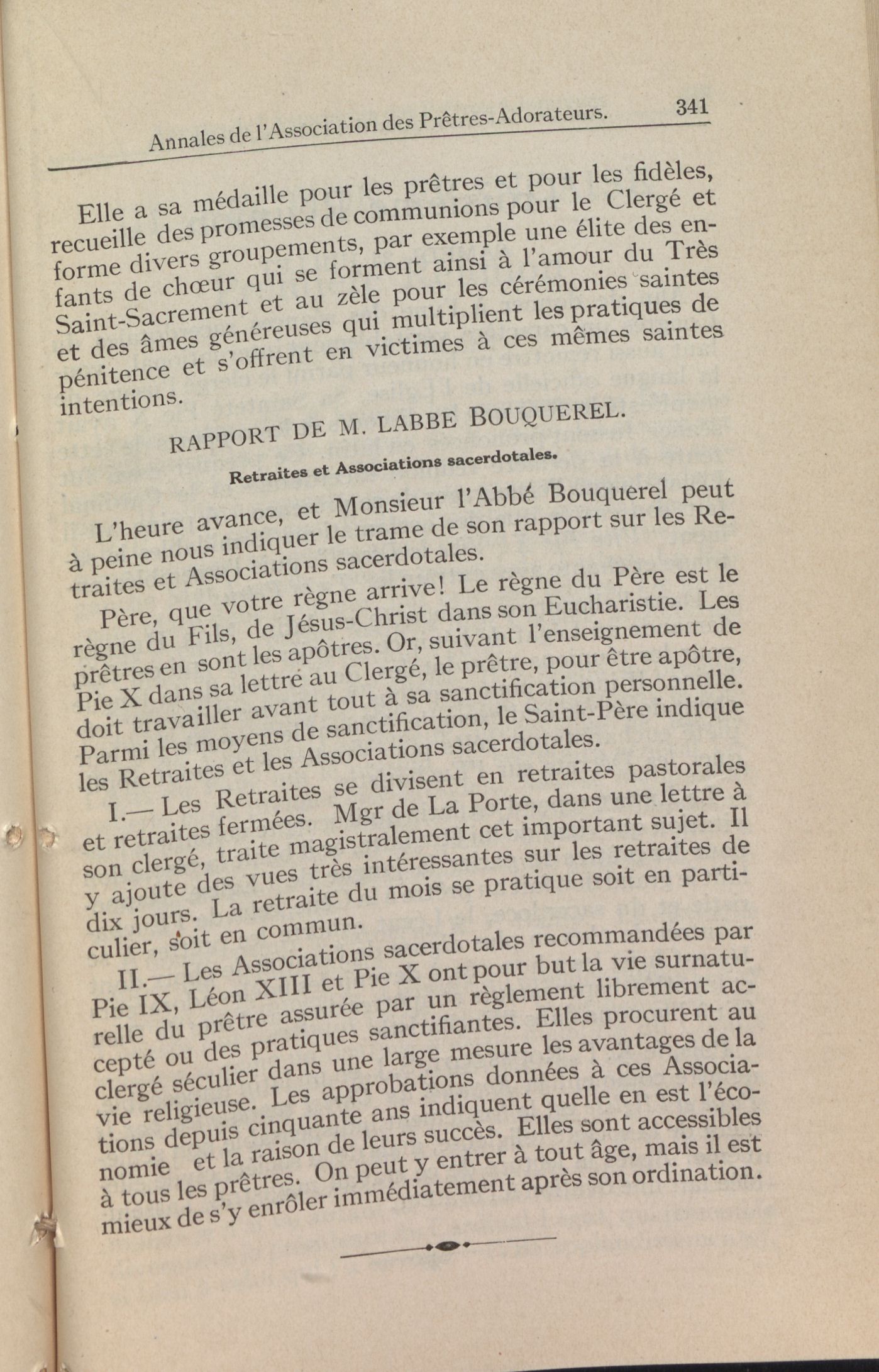 Annales de l'Association des Prêtres-Adorateurs. 341

Elle a sa médaille pour les prêtres et pour les fidèles, recueille des promesses de communions pour le Clergé et forme divers groupements, par exemple une élite des enfants de chœur qui se forment ainsi à l'amour du Très Saint-Sacrement et au zèle pour les cérémonies saintes et des âmes généreuses qui multiplient les pratiques de pénitence et s'offrent en victimes à ces mêmes saintes intentions.

RAPPORT DE M. LABBE BOUQUEREL.

Retraites et Associations sacerdotales.

L'heure avance, et Monsieur l'Abbé Bouquerel peut à peine nous indiquer le trame de son rapport sur les Retraites et Associations sacerdotales.

Père, que votre règne arrive! Le règne du Père est le règne du Fils, de Jésus-Christ dans son Eucharistie. Les prêtres en sont les apôtres. Or, suivant l'enseignement de Pie X dans sa lettre au Clergé, le prêtre, pour être apôtre, doit travailler avant tout à sa sanctification personnelle. Parmi les moyens de sanctification, le Saint-Père indique les Retraites et les Associations sacerdotales.

I.— Les Retraites se divisent en retraites pastorales et retraites fermées. Mgr de La Porte, dans une lettre à son clergé, traite magistralement cet important sujet. Il y ajoute des vues très intéressantes sur les retraites de dix jours. La retraite du mois se pratique soit en particulier, soit en commun.

II.— Les Associations sacerdotales recommandées par Pie IX, Léon XIII et Pie X ont pour but la vie surnaturelle du prêtre assurée par un règlement librement accepté ou des pratiques sanctifiantes. Elles procurent au clergé séculier dans une large mesure les avantages de la vie religieuse. Les approbations données à ces Associations depuis cinquante ans indiquent quelle en est l'économie et la raison de leurs succès. Elles sont accessibles à tous les prêtres. On peut y entrer à tout âge, mais il est mieux de s'y enrôler immédiatement après son ordination.